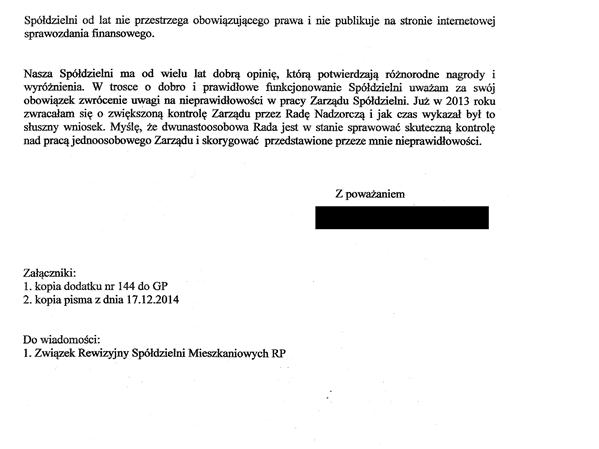 Spółdzielni od lat nie przestrzega obowiązującego prawa i nie publikuje na stronie internetowej sprawozdania finansowego.

Nasza Spółdzielni ma od wielu lat dobrą opinię, którą potwierdzają różnorodne nagrody i wyróżnienia. W trosce o dobro i prawidłowe funkcjonowanie Spółdzielni uważam za swój obowiązek zwrócenie uwagi na nieprawidłowości w pracy Zarządu Spółdzielni. Już w 2013 roku zwracałam się o zwiększoną kontrolę Zarządu przez Radę Nadzorczą i jak czas wykazał był to słuszny wniosek. Myślę, że dwunastoosobowa Rada jest w stanie sprawować skuteczną kontrolę nad pracą jednoosobowego Zarządu i skorygować przedstawione przeze mnie nieprawidłowości.

Z poważaniem

Załączniki:
1. kopia dodatku nr 144 do GP
2. kopia pisma z dnia 17.12.2014

Do wiadomości:
1. Związek Rewizyjny Spółdzielni Mieszkaniowych RP